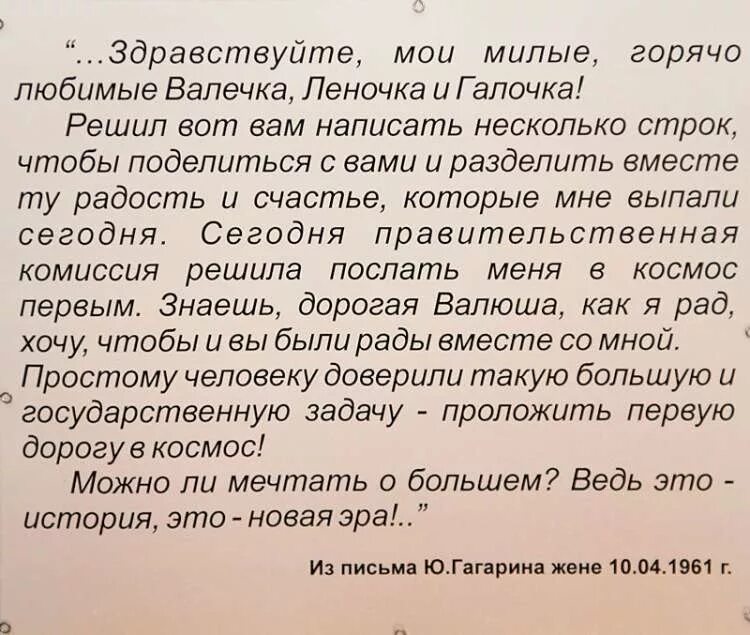 "...Здравствуйте, мои милые, горячо любимые Валечка, Леночка и Галочка!

Решил вот вам написать несколько строк, чтобы поделиться с вами и разделить вместе ту радость и счастье, которые мне выпали сегодня. Сегодня правительственная комиссия решила послать меня в космос первым. Знаешь, дорогая Валюша, как я рад, хочу, чтобы и вы были рады вместе со мной. Простому человеку доверили такую большую и государственную задачу - проложить первую дорогу в космос!

Можно ли мечтать о большем? Ведь это - история, это - новая эра!.."

Из письма Ю.Гагарина жене 10.04.1961 г.